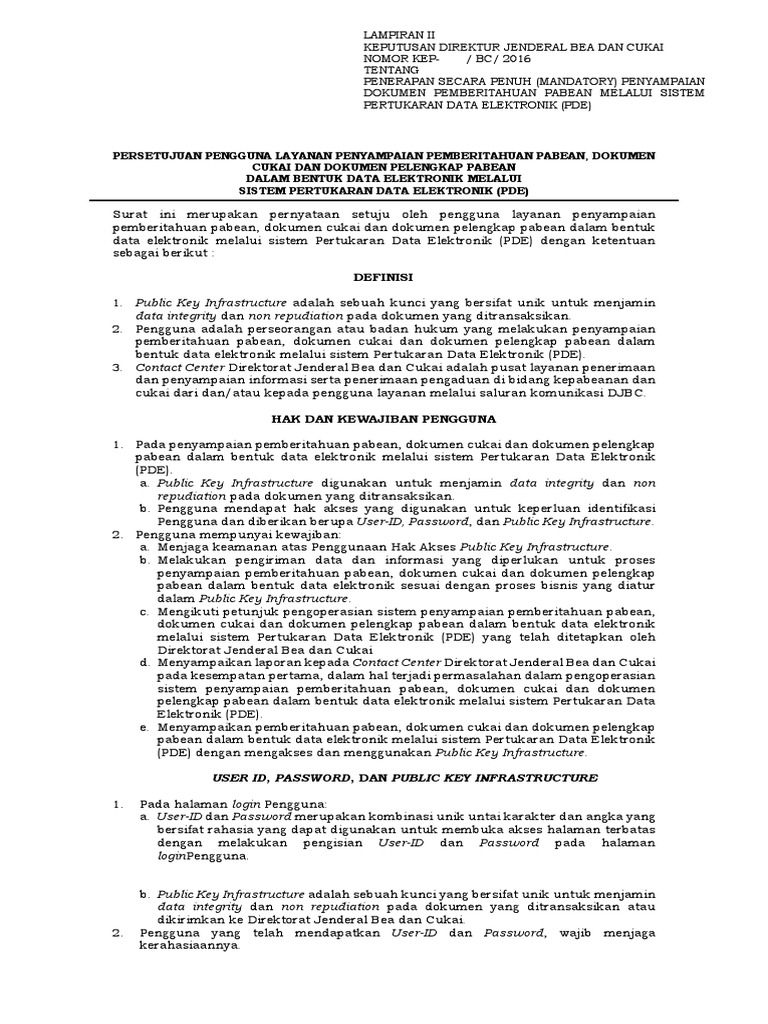 LAMPIRAN II
KEPUTUSAN DIREKTUR JENDERAL BEA DAN CUKAI
NOMOR KEP- / BC / 2016
TENTANG
PENERAPAN SECARA PENUH (MANDATORY) PENYAMPAIAN DOKUMEN PEMBERITAHUAN PABEAN MELALUI SISTEM PERTUKARAN DATA ELEKTRONIK (PDE)

PERSETUJUAN PENGGUNA LAYANAN PENYAMPAIAN PEMBERITAHUAN PABEAN, DOKUMEN CUKAI DAN DOKUMEN PELENGKAP PABEAN
DALAM BENTUK DATA ELEKTRONIK MELALUI
SISTEM PERTUKARAN DATA ELEKTRONIK (PDE)

Surat ini merupakan pernyataan setuju oleh pengguna layanan penyampaian pemberitahuan pabean, dokumen cukai dan dokumen pelengkap pabean dalam bentuk data elektronik melalui sistem Pertukaran Data Elektronik (PDE) dengan ketentuan sebagai berikut :

DEFINISI

1. Public Key Infrastructure adalah sebuah kunci yang bersifat unik untuk menjamin data integrity dan non repudiation pada dokumen yang ditransaksikan.
2. Pengguna adalah perseorangan atau badan hukum yang melakukan penyampaian pemberitahuan pabean, dokumen cukai dan dokumen pelengkap pabean dalam bentuk data elektronik melalui sistem Pertukaran Data Elektronik (PDE).
3. Contact Center Direktorat Jenderal Bea dan Cukai adalah pusat layanan penerimaan dan penyampaian informasi serta penerimaan pengaduan di bidang kepabeanan dan cukai dari dan/atau kepada pengguna layanan melalui saluran komunikasi DJBC.

HAK DAN KEWAJIBAN PENGGUNA

1. Pada penyampaian pemberitahuan pabean, dokumen cukai dan dokumen pelengkap pabean dalam bentuk data elektronik melalui sistem Pertukaran Data Elektronik (PDE).
a. Public Key Infrastructure digunakan untuk menjamin data integrity dan non repudiation pada dokumen yang ditransaksikan.
b. Pengguna mendapat hak akses yang digunakan untuk keperluan identifikasi Pengguna dan diberikan berupa User-ID, Password, dan Public Key Infrastructure.
2. Pengguna mempunyai kewajiban:
a. Menjaga keamanan atas Penggunaan Hak Akses Public Key Infrastructure.
b. Melakukan pengiriman data dan informasi yang diperlukan untuk proses penyampaian pemberitahuan pabean, dokumen cukai dan dokumen pelengkap pabean dalam bentuk data elektronik sesuai dengan proses bisnis yang diatur dalam Public Key Infrastructure.
c. Mengikuti petunjuk pengoperasian sistem penyampaian pemberitahuan pabean, dokumen cukai dan dokumen pelengkap pabean dalam bentuk data elektronik melalui sistem Pertukaran Data Elektronik (PDE) yang telah ditetapkan oleh Direktorat Jenderal Bea dan Cukai
d. Menyampaikan laporan kepada Contact Center Direktorat Jenderal Bea dan Cukai pada kesempatan pertama, dalam hal terjadi permasalahan dalam pengoperasian sistem penyampaian pemberitahuan pabean, dokumen cukai dan dokumen pelengkap pabean dalam bentuk data elektronik melalui sistem Pertukaran Data Elektronik (PDE).
e. Menyampaikan pemberitahuan pabean, dokumen cukai dan dokumen pelengkap pabean dalam bentuk data elektronik melalui sistem Pertukaran Data Elektronik (PDE) dengan mengakses dan menggunakan Public Key Infrastructure.

USER ID, PASSWORD, DAN PUBLIC KEY INFRASTRUCTURE

1. Pada halaman login Pengguna:
a. User-ID dan Password merupakan kombinasi unik untai karakter dan angka yang bersifat rahasia yang dapat digunakan untuk membuka akses halaman terbatas dengan melakukan pengisian User-ID dan Password pada halaman loginPengguna.

b. Public Key Infrastructure adalah sebuah kunci yang bersifat unik untuk menjamin data integrity dan non repudiation pada dokumen yang ditransaksikan atau dikirimkan ke Direktorat Jenderal Bea dan Cukai.
2. Pengguna yang telah mendapatkan User-ID dan Password, wajib menjaga kerahasiaannya.